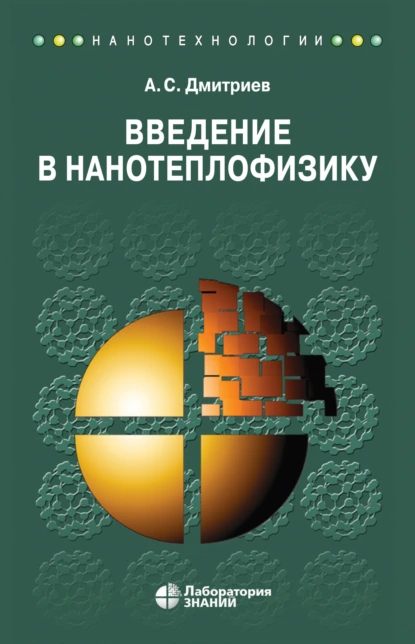 НАНОТЕХНОЛОГИИ

А. С. Дмитриев

ВВЕДЕНИЕ
В НАНОТЕПЛОФИЗИКУ

Лаборатория
ЗНАНИЙ